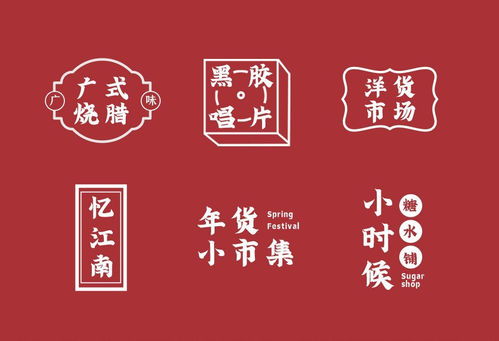 广 广式烧腊 味

黑胶唱片

洋货市场

忆江南

年货小市集 Spring Festival

小时候 糖水铺 Sugar shop